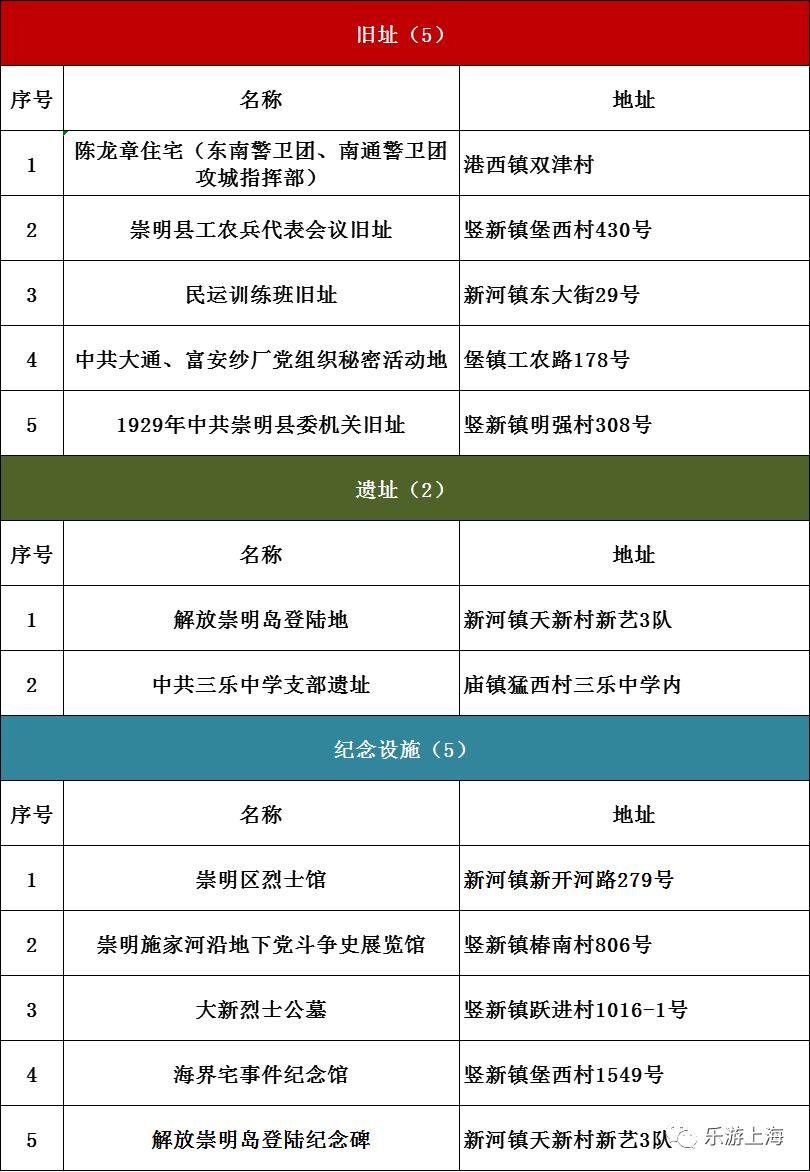 旧址（5）

| 序号 | 名称 | 地址 |
|---|---|---|
| 1 | 陈龙章住宅（东南警卫团、南通警卫团攻城指挥部） | 港西镇双津村 |
| 2 | 崇明县工农兵代表会议旧址 | 竖新镇堡西村430号 |
| 3 | 民运训练班旧址 | 新河镇东大街29号 |
| 4 | 中共大通、富安纱厂党组织秘密活动地 | 堡镇工农路178号 |
| 5 | 1929年中共崇明县委机关旧址 | 竖新镇明强村308号 |

遗址（2）

| 序号 | 名称 | 地址 |
|---|---|---|
| 1 | 解放崇明岛登陆地 | 新河镇天新村新艺3队 |
| 2 | 中共三乐中学支部遗址 | 庙镇猛西村三乐中学内 |

纪念设施（5）

| 序号 | 名称 | 地址 |
|---|---|---|
| 1 | 崇明区烈士馆 | 新河镇新开河路279号 |
| 2 | 崇明施家河沿地下党斗争史展览馆 | 竖新镇椿南村806号 |
| 3 | 大新烈士公墓 | 竖新镇跃进村1016-1号 |
| 4 | 海界宅事件纪念馆 | 竖新镇堡西村1549号 |
| 5 | 解放崇明岛登陆纪念碑 | 新河镇天新村新艺3队 |

乐游上海